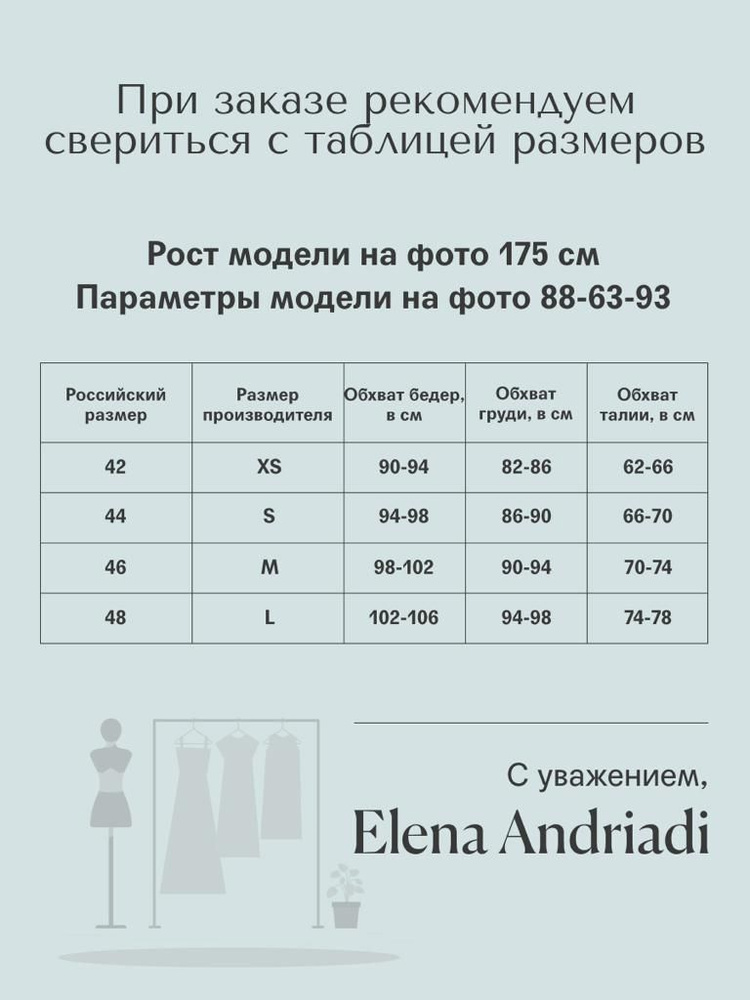 При заказе рекомендуем свериться с таблицей размеров

Рост модели на фото 175 см
Параметры модели на фото 88-63-93

| Российский размер | Размер производителя | Обхват бедер, в см | Обхват груди, в см | Обхват талии, в см |
|---|---|---|---|---|
| 42 | XS | 90-94 | 82-86 | 62-66 |
| 44 | S | 94-98 | 86-90 | 66-70 |
| 46 | M | 98-102 | 90-94 | 70-74 |
| 48 | L | 102-106 | 94-98 | 74-78 |

С уважением,
Elena Andriadi